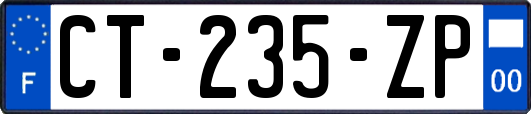 F
CT-235-ZP
00